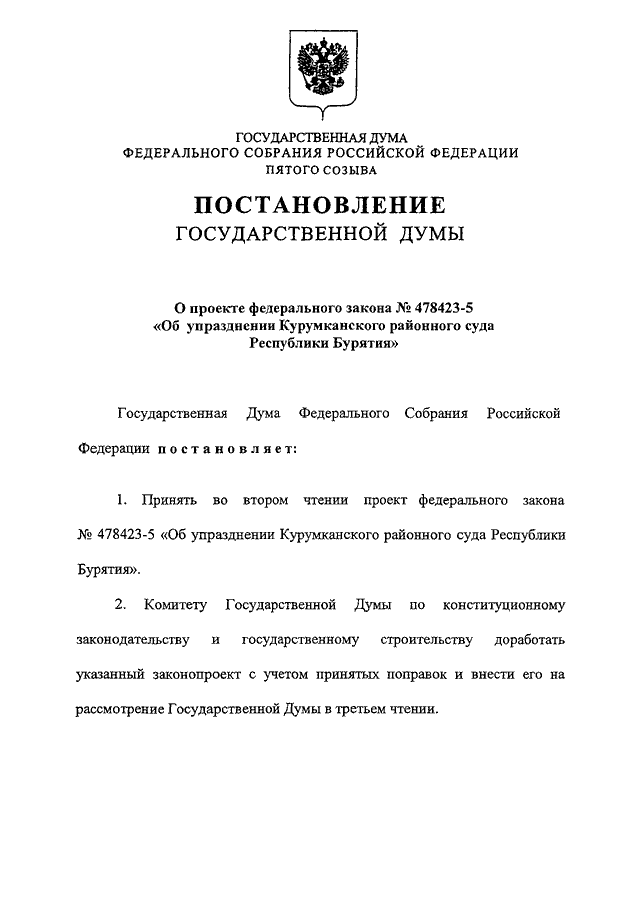 ГОСУДАРСТВЕННАЯ ДУМА
ФЕДЕРАЛЬНОГО СОБРАНИЯ РОССИЙСКОЙ ФЕДЕРАЦИИ
ПЯТОГО СОЗЫВА

ПОСТАНОВЛЕНИЕ
ГОСУДАРСТВЕННОЙ ДУМЫ

О проекте федерального закона № 478423-5
«Об упразднении Курумканского районного суда
Республики Бурятия»

Государственная Дума Федерального Собрания Российской Федерации постановляет:

1. Принять во втором чтении проект федерального закона № 478423-5 «Об упразднении Курумканского районного суда Республики Бурятия».

2. Комитету Государственной Думы по конституционному законодательству и государственному строительству доработать указанный законопроект с учетом принятых поправок и внести его на рассмотрение Государственной Думы в третьем чтении.